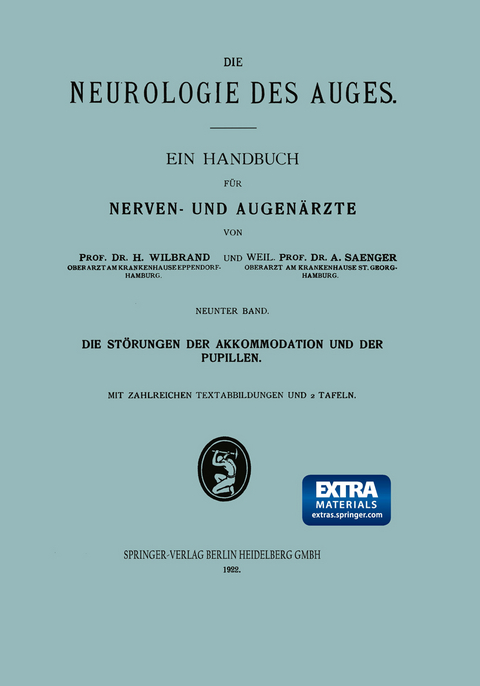 DIE

NEUROLOGIE DES AUGES.

EIN HANDBUCH

FÜR

NERVEN- UND AUGENÄRZTE

VON

PROF. DR. H. WILBRAND
OBERARZT AM KRANKENHAUSE EPPENDORF-HAMBURG.

UND WEIL. PROF. DR. A. SAENGER
OBERARZT AM KRANKENHAUSE ST. GEORG-HAMBURG.

NEUNTER BAND.

DIE STÖRUNGEN DER AKKOMMODATION UND DER PUPILLEN.

MIT ZAHLREICHEN TEXTABBILDUNGEN UND 2 TAFELN.

EXTRA
MATERIALS
extras.springer.com

SPRINGER-VERLAG BERLIN HEIDELBERG GMBH

1922.